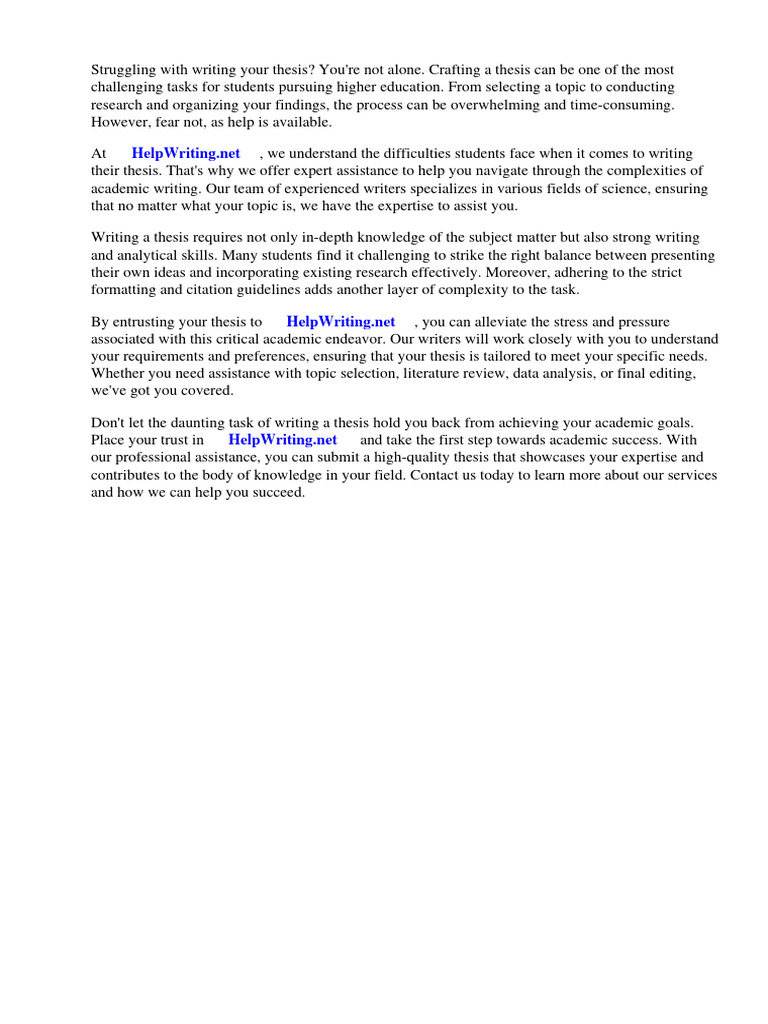 Struggling with writing your thesis? You're not alone. Crafting a thesis can be one of the most challenging tasks for students pursuing higher education. From selecting a topic to conducting research and organizing your findings, the process can be overwhelming and time-consuming. However, fear not, as help is available.

At HelpWriting.net , we understand the difficulties students face when it comes to writing their thesis. That's why we offer expert assistance to help you navigate through the complexities of academic writing. Our team of experienced writers specializes in various fields of science, ensuring that no matter what your topic is, we have the expertise to assist you.

Writing a thesis requires not only in-depth knowledge of the subject matter but also strong writing and analytical skills. Many students find it challenging to strike the right balance between presenting their own ideas and incorporating existing research effectively. Moreover, adhering to the strict formatting and citation guidelines adds another layer of complexity to the task.

By entrusting your thesis to HelpWriting.net , you can alleviate the stress and pressure associated with this critical academic endeavor. Our writers will work closely with you to understand your requirements and preferences, ensuring that your thesis is tailored to meet your specific needs. Whether you need assistance with topic selection, literature review, data analysis, or final editing, we've got you covered.

Don't let the daunting task of writing a thesis hold you back from achieving your academic goals. Place your trust in HelpWriting.net and take the first step towards academic success. With our professional assistance, you can submit a high-quality thesis that showcases your expertise and contributes to the body of knowledge in your field. Contact us today to learn more about our services and how we can help you succeed.